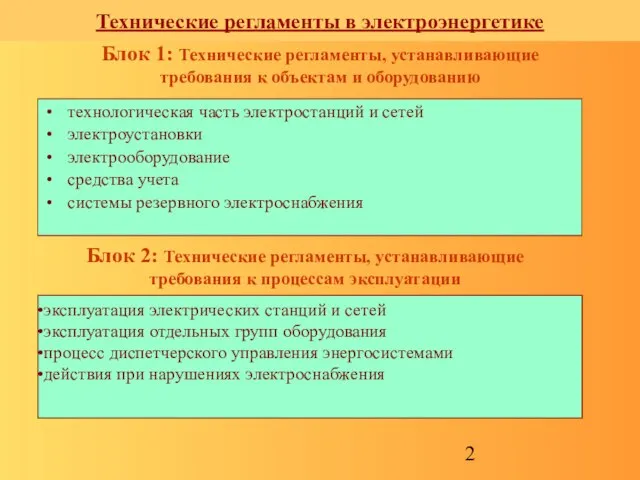 Технические регламенты в электроэнергетике

Блок 1: Технические регламенты, устанавливающие требования к объектам и оборудованию

• технологическая часть электростанций и сетей
• электроустановки
• электрооборудование
• средства учета
• системы резервного электроснабжения

Блок 2: Технические регламенты, устанавливающие требования к процессам эксплуатации

•эксплуатация электрических станций и сетей
•эксплуатация отдельных групп оборудования
•процесс диспетчерского управления энергосистемами
•действия при нарушениях электроснабжения

2